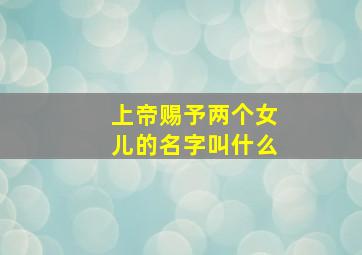 上帝赐予两个女儿的名字叫什么